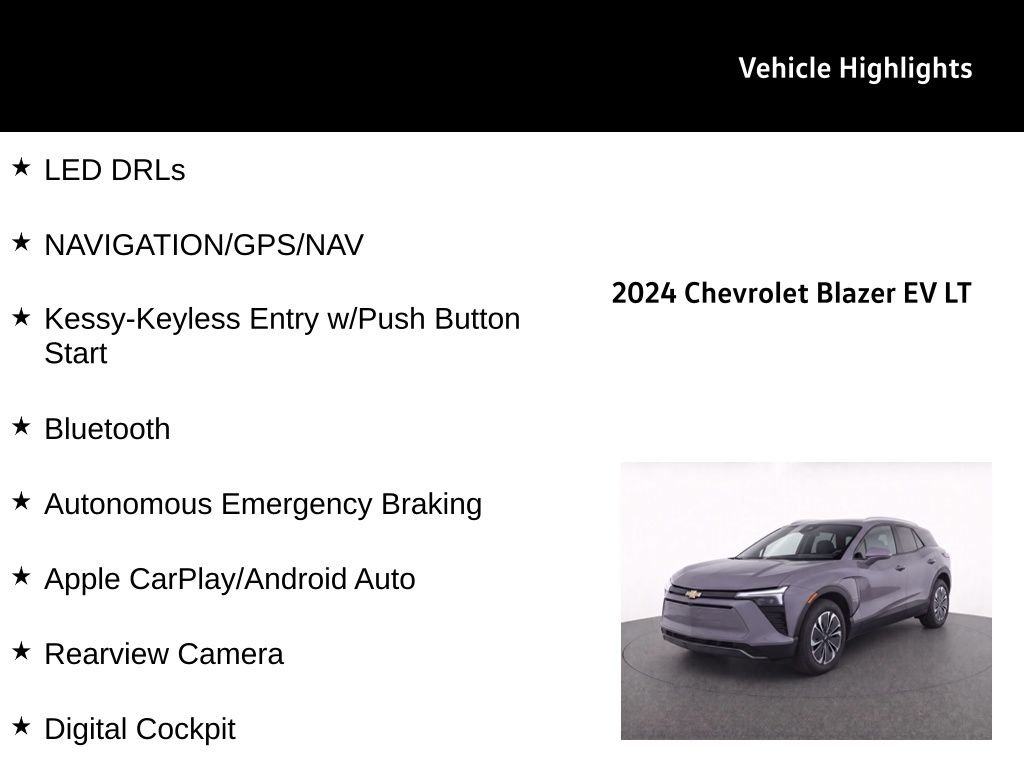 Vehicle Highlights

★ LED DRLs

★ NAVIGATION/GPS/NAV

★ Kessy-Keyless Entry w/Push Button Start

★ Bluetooth

★ Autonomous Emergency Braking

★ Apple CarPlay/Android Auto

★ Rearview Camera

★ Digital Cockpit

2024 Chevrolet Blazer EV LT